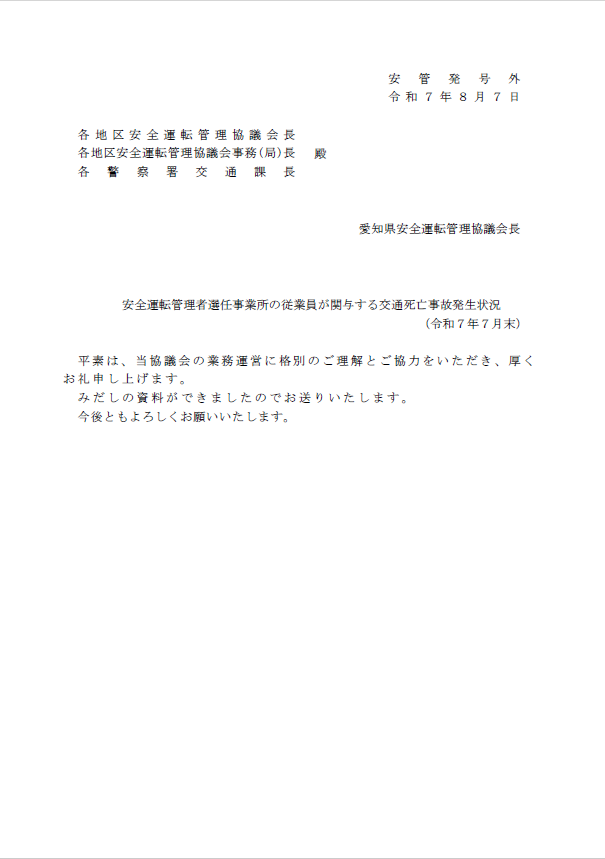 安管発号外
令和7年8月7日

各地区安全運転管理協議会長
各地区安全運転管理協議会事務(局)長 殿
各警察署交通課長

愛知県安全運転管理協議会長

安全運転管理者選任事業所の従業員が関与する交通死亡事故発生状況
(令和7年7月末)

平素は、当協議会の業務運営に格別のご理解とご協力をいただき、厚くお礼申し上げます。

みだしの資料ができましたのでお送りいたします。

今後ともよろしくお願いいたします。